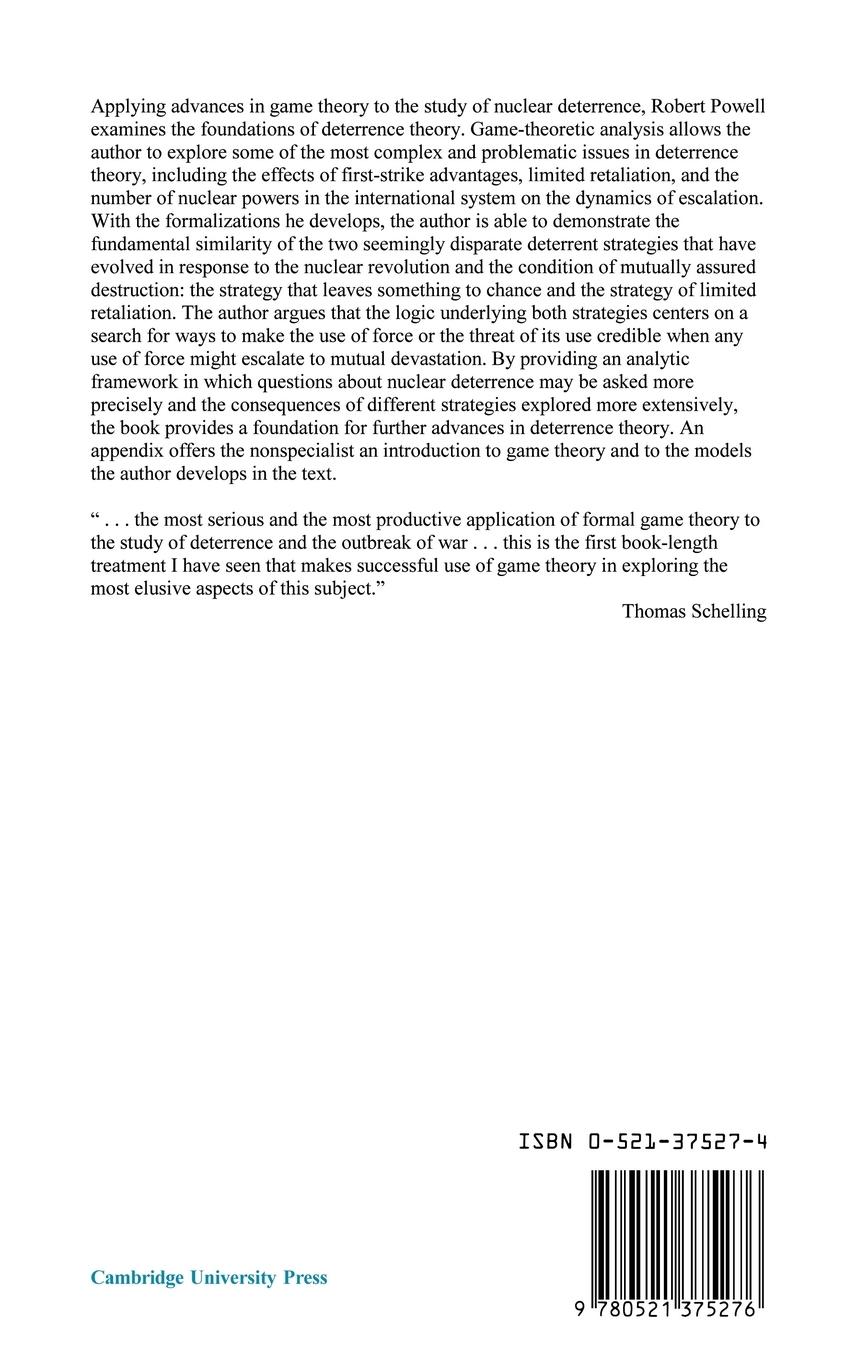 Applying advances in game theory to the study of nuclear deterrence, Robert Powell examines the foundations of deterrence theory. Game-theoretic analysis allows the author to explore some of the most complex and problematic issues in deterrence theory, including the effects of first-strike advantages, limited retaliation, and the number of nuclear powers in the international system on the dynamics of escalation. With the formalizations he develops, the author is able to demonstrate the fundamental similarity of the two seemingly disparate deterrent strategies that have evolved in response to the nuclear revolution and the condition of mutually assured destruction: the strategy that leaves something to chance and the strategy of limited retaliation. The author argues that the logic underlying both strategies centers on a search for ways to make the use of force or the threat of its use credible when any use of force might escalate to mutual devastation. By providing an analytic framework in which questions about nuclear deterrence may be asked more precisely and the consequences of different strategies explored more extensively, the book provides a foundation for further advances in deterrence theory. An appendix offers the nonspecialist an introduction to game theory and to the models the author develops in the text.

“ . . . the most serious and the most productive application of formal game theory to the study of deterrence and the outbreak of war . . . this is the first book-length treatment I have seen that makes successful use of game theory in exploring the most elusive aspects of this subject.”

Thomas Schelling

ISBN 0-521-37527-4

Cambridge University Press

9 780521 375276